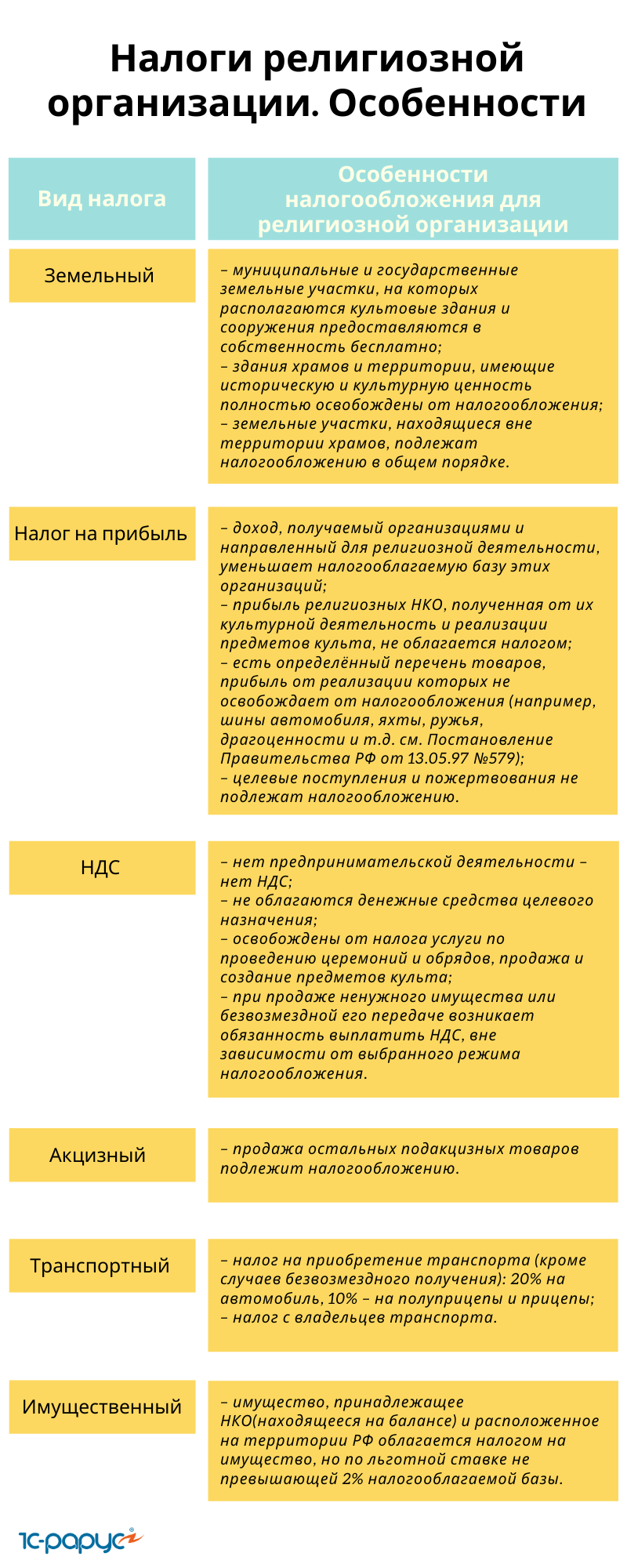 Налоги религиозной организации. Особенности

| Вид налога | Особенности налогообложения для религиозной организации |
|---|---|
| Земельный | – муниципальные и государственные земельные участки, на которых располагаются культовые здания и сооружения предоставляются в собственность бесплатно; – здания храмов и территории, имеющие историческую и культурную ценность полностью освобождены от налогообложения; – земельные участки, находящиеся вне территории храмов, подлежат налогообложению в общем порядке. |
| Налог на прибыль | – доход, получаемый организациями и направленный для религиозной деятельности, уменьшает налогооблагаемую базу этих организаций; – прибыль религиозных НКО, полученная от их культурной деятельность и реализации предметов культа, не облагается налогом; – есть определённый перечень товаров, прибыль от реализации которых не освобождает от налогообложения (например, шины автомобиля, яхты, ружья, драгоценности и т.д. см. Постановление Правительства РФ от 13.05.97 №579); – целевые поступления и пожертвования не подлежат налогообложению. |
| НДС | – нет предпринимательской деятельности – нет НДС; – не облагаются денежные средства целевого назначения; – освобождены от налога услуги по проведению церемоний и обрядов, продажа и создание предметов культа; – при продаже ненужного имущества или безвозмездной его передаче возникает обязанность выплатить НДС, вне зависимости от выбранного режима налогообложения. |
| Акцизный | – продажа остальных подакцизных товаров подлежит налогообложению. |
| Транспортный | – налог на приобретение транспорта (кроме случаев безвозмездного получения): 20% на автомобиль, 10% – на полуприцепы и прицепы; – налог с владельцев транспорта. |
| Имущественный | – имущество, принадлежащее НКО(находящееся на балансе) и расположенное на территории РФ облагается налогом на имущество, но по льготной ставке не превышающей 2% налогооблагаемой базы. |

1С-рарус